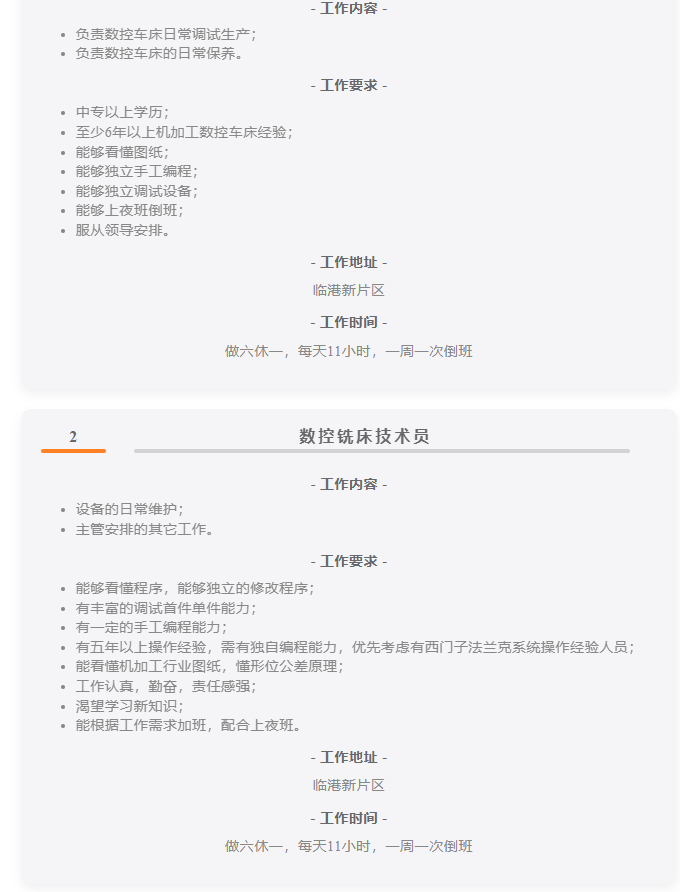 - 工作内容 -

- 负责数控车床日常调试生产；
- 负责数控车床的日常保养。

- 工作要求 -

- 中专以上学历；
- 至少6年以上机加工数控车床经验；
- 能够看懂图纸；
- 能够独立手工编程；
- 能够独立调试设备；
- 能够上夜班倒班；
- 服从领导安排。

- 工作地址 -

临港新片区

- 工作时间 -

做六休一，每天11小时，一周一次倒班

2

数控铣床技术员

- 工作内容 -

- 设备的日常维护；
- 主管安排的其它工作。

- 工作要求 -

- 能够看懂程序，能够独立的修改程序；
- 有丰富的调试首件单件能力；
- 有一定的手工编程能力；
- 有五年以上操作经验，需有独自编程能力，优先考虑有西门子法兰克系统操作经验人员；
- 能看懂机加工行业图纸，懂形位公差原理；
- 工作认真，勤奋，责任感强；
- 渴望学习新知识；
- 能根据工作需求加班，配合上夜班。

- 工作地址 -

临港新片区

- 工作时间 -

做六休一，每天11小时，一周一次倒班